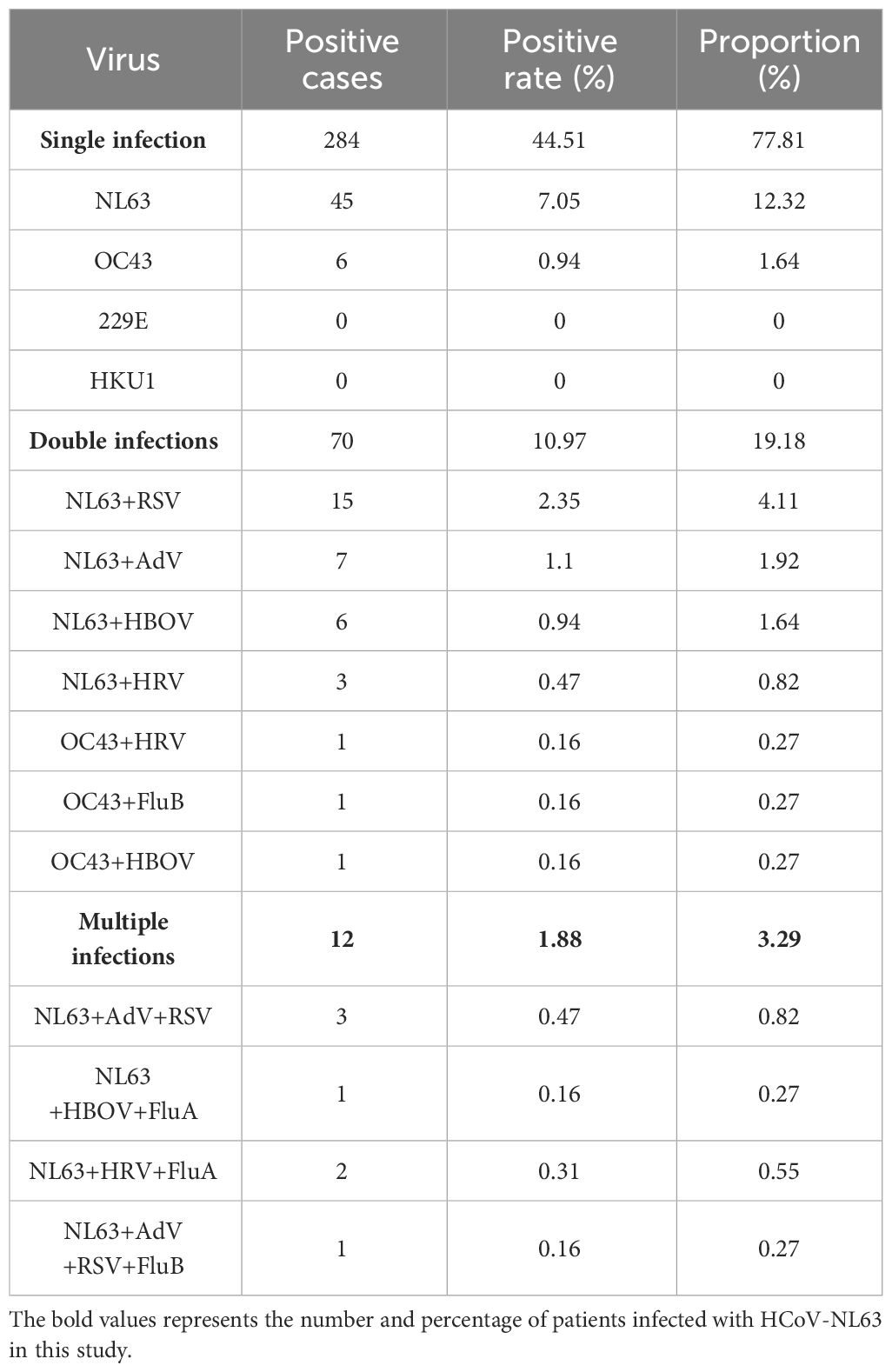 | Virus | Positive cases | Positive rate (%) | Proportion (%) |
|---|---|---|---|
| **Single infection** | 284 | 44.51 | 77.81 |
| NL63 | 45 | 7.05 | 12.32 |
| OC43 | 6 | 0.94 | 1.64 |
| 229E | 0 | 0 | 0 |
| HKU1 | 0 | 0 | 0 |
| **Double infections** | 70 | 10.97 | 19.18 |
| NL63+RSV | 15 | 2.35 | 4.11 |
| NL63+AdV | 7 | 1.1 | 1.92 |
| NL63+HBOV | 6 | 0.94 | 1.64 |
| NL63+HRV | 3 | 0.47 | 0.82 |
| OC43+HRV | 1 | 0.16 | 0.27 |
| OC43+FluB | 1 | 0.16 | 0.27 |
| OC43+HBOV | 1 | 0.16 | 0.27 |
| **Multiple infections** | **12** | **1.88** | **3.29** |
| NL63+AdV+RSV | 3 | 0.47 | 0.82 |
| NL63 +HBOV+FluA | 1 | 0.16 | 0.27 |
| NL63+HRV+FluA | 2 | 0.31 | 0.55 |
| NL63+AdV +RSV+FluB | 1 | 0.16 | 0.27 |

The bold values represents the number and percentage of patients infected with HCoV-NL63 in this study.